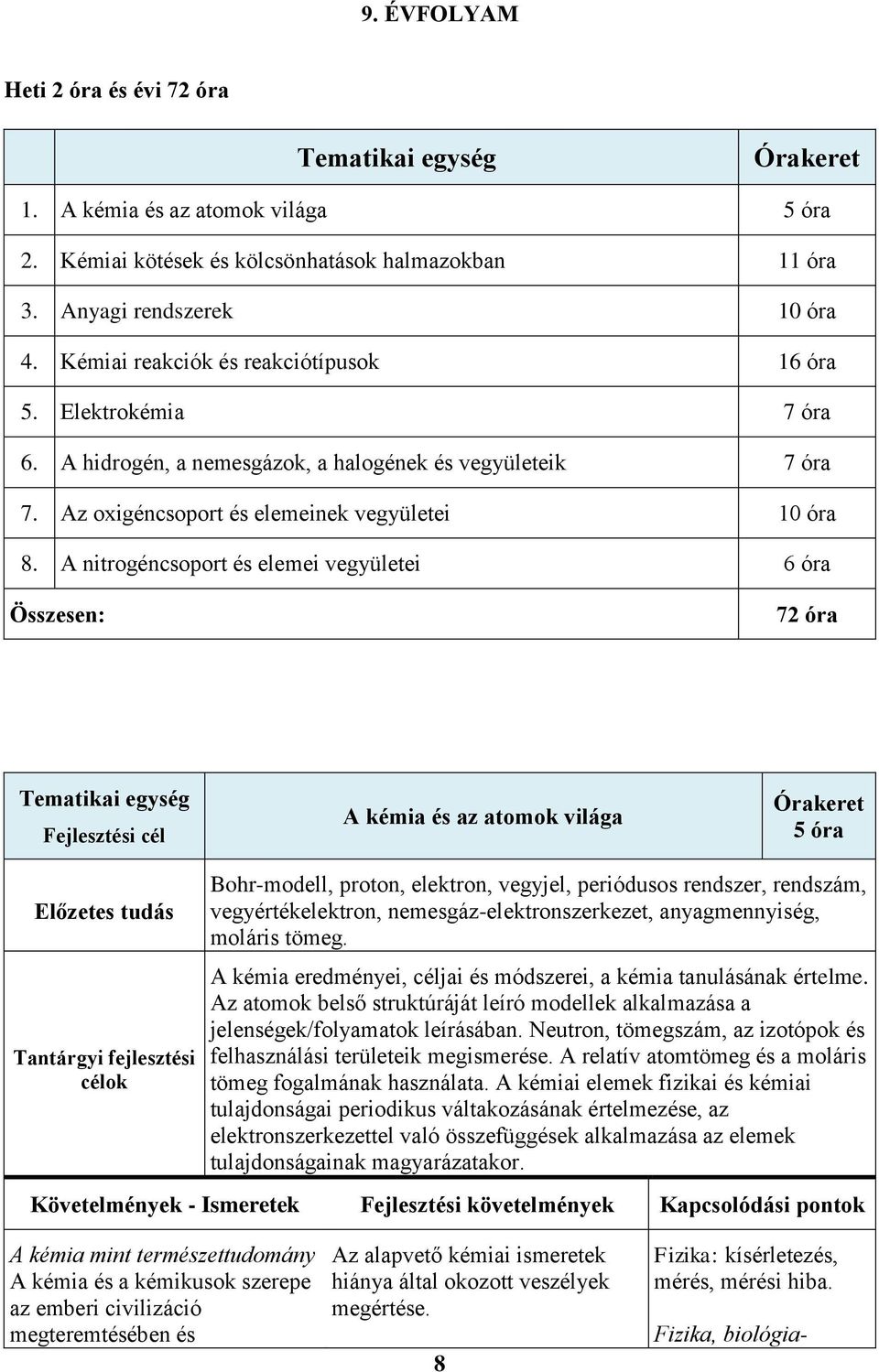 9. ÉVFOLYAM

Heti 2 óra és évi 72 óra

| | Tematikai egység | Órakeret |
|---|---|---|
| 1. | A kémia és az atomok világa | 5 óra |
| 2. | Kémiai kötések és kölcsönhatások halmazokban | 11 óra |
| 3. | Anyagi rendszerek | 10 óra |
| 4. | Kémiai reakciók és reakciótípusok | 16 óra |
| 5. | Elektrokémia | 7 óra |
| 6. | A hidrogén, a nemesgázok, a halogének és vegyületeik | 7 óra |
| 7. | Az oxigéncsoport és elemeinek vegyületei | 10 óra |
| 8. | A nitrogéncsoport és elemei vegyületei | 6 óra |
| Összesen: | | 72 óra |

| Tematikai egység Fejlesztési cél | A kémia és az atomok világa | Órakeret 5 óra |
|---|---|---|
| Előzetes tudás | Bohr-modell, proton, elektron, vegyjel, periódusos rendszer, rendszám, vegyértékelektron, nemesgáz-elektronszerkezet, anyagmennyiség, moláris tömeg. | |
| Tantárgyi fejlesztési célok | A kémia eredményei, céljai és módszerei, a kémia tanulásának értelme. Az atomok belső struktúráját leíró modellek alkalmazása a jelenségek/folyamatok leírásában. Neutron, tömegszám, az izotópok és felhasználási területeik megismerése. A relatív atomtömeg és a moláris tömeg fogalmának használata. A kémiai elemek fizikai és kémiai tulajdonságai periodikus váltakozásának értelmezése, az elektronszerkezettel való összefüggések alkalmazása az elemek tulajdonságainak magyarázatakor. | |

| Követelmények - Ismeretek | Fejlesztési követelmények | Kapcsolódási pontok |
|---|---|---|
| A kémia mint természettudomány A kémia és a kémikusok szerepe az emberi civilizáció megteremtésében és | Az alapvető kémiai ismeretek hiánya által okozott veszélyek megértése. | Fizika: kísérletezés, mérés, mérési hiba. Fizika, biológia- |

8